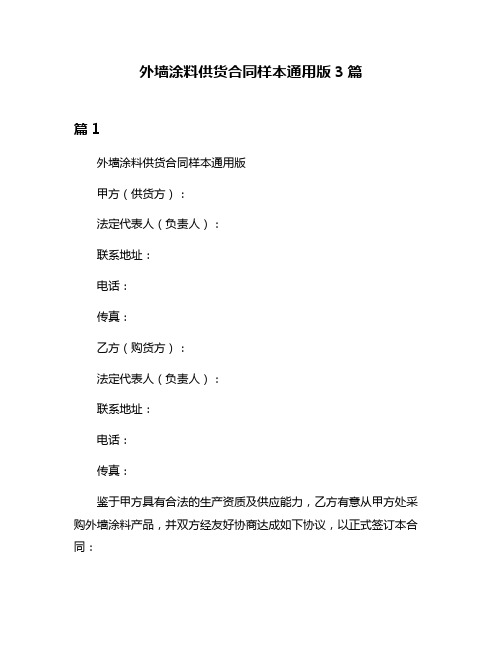 外墙涂料供货合同样本通用版 3 篇

篇 1

外墙涂料供货合同样本通用版

甲方（供货方）：

法定代表人（负责人）：

联系地址：

电话：

传真：

乙方（购货方）：

法定代表人（负责人）：

联系地址：

电话：

传真：

鉴于甲方具有合法的生产资质及供应能力，乙方有意从甲方处采购外墙涂料产品，并双方经友好协商达成如下协议，以正式签订本合同：